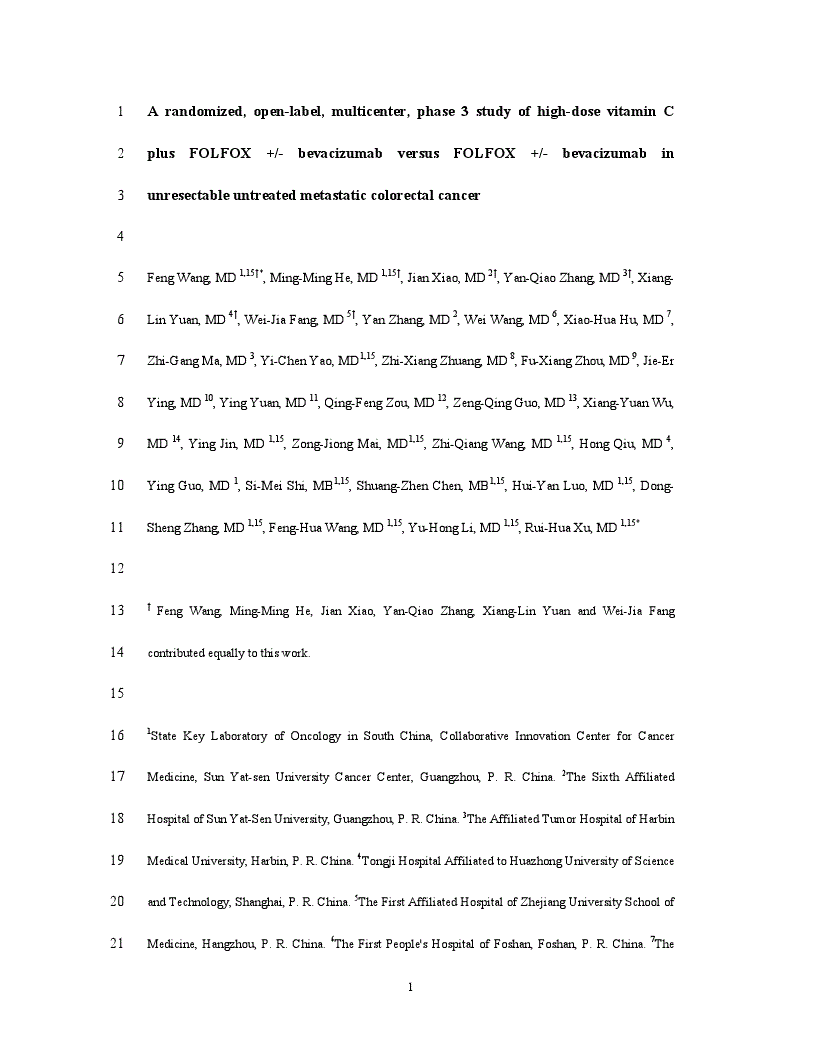 1 A randomized, open-label, multicenter, phase 3 study of high-dose vitamin C

2 plus FOLFOX +/- bevacizumab versus FOLFOX +/- bevacizumab in

3 unresectable untreated metastatic colorectal cancer

4

5 Feng Wang, MD $^{1,15†*}$, Ming-Ming He, MD $^{1,15†}$, Jian Xiao, MD $^{2†}$, Yan-Qiao Zhang, MD $^{3†}$, Xiang-

6 Lin Yuan, MD $^{4†}$, Wei-Jia Fang, MD $^{5†}$, Yan Zhang, MD $^{2}$, Wei Wang, MD $^{6}$, Xiao-Hua Hu, MD $^{7}$,

7 Zhi-Gang Ma, MD $^{3}$, Yi-Chen Yao, MD$^{1,15}$, Zhi-Xiang Zhuang, MD $^{8}$, Fu-Xiang Zhou, MD $^{9}$, Jie-Er

8 Ying, MD $^{10}$, Ying Yuan, MD $^{11}$, Qing-Feng Zou, MD $^{12}$, Zeng-Qing Guo, MD $^{13}$, Xiang-Yuan Wu,

9 MD $^{14}$, Ying Jin, MD $^{1,15}$, Zong-Jiong Mai, MD$^{1,15}$, Zhi-Qiang Wang, MD $^{1,15}$, Hong Qiu, MD $^{4}$,

10 Ying Guo, MD $^{1}$, Si-Mei Shi, MB$^{1,15}$, Shuang-Zhen Chen, MB$^{1,15}$, Hui-Yan Luo, MD $^{1,15}$, Dong-

11 Sheng Zhang, MD $^{1,15}$, Feng-Hua Wang, MD $^{1,15}$, Yu-Hong Li, MD $^{1,15}$, Rui-Hua Xu, MD $^{1,15*}$

12

13 $^{†}$ Feng Wang, Ming-Ming He, Jian Xiao, Yan-Qiao Zhang, Xiang-Lin Yuan and Wei-Jia Fang

14 contributed equally to this work.

15

16 $^{1}$State Key Laboratory of Oncology in South China, Collaborative Innovation Center for Cancer

17 Medicine, Sun Yat-sen University Cancer Center, Guangzhou, P. R. China. $^{2}$The Sixth Affiliated

18 Hospital of Sun Yat-Sen University, Guangzhou, P. R. China. $^{3}$The Affiliated Tumor Hospital of Harbin

19 Medical University, Harbin, P. R. China. $^{4}$Tongji Hospital Affiliated to Huazhong University of Science

20 and Technology, Shanghai, P. R. China. $^{5}$The First Affiliated Hospital of Zhejiang University School of

21 Medicine, Hangzhou, P. R. China. $^{6}$The First People's Hospital of Foshan, Foshan, P. R. China. $^{7}$The

1